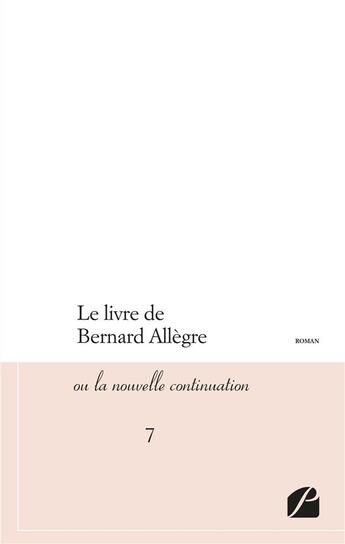 Le livre de
Bernard Allègre

ROMAN

ou la nouvelle continuation

7